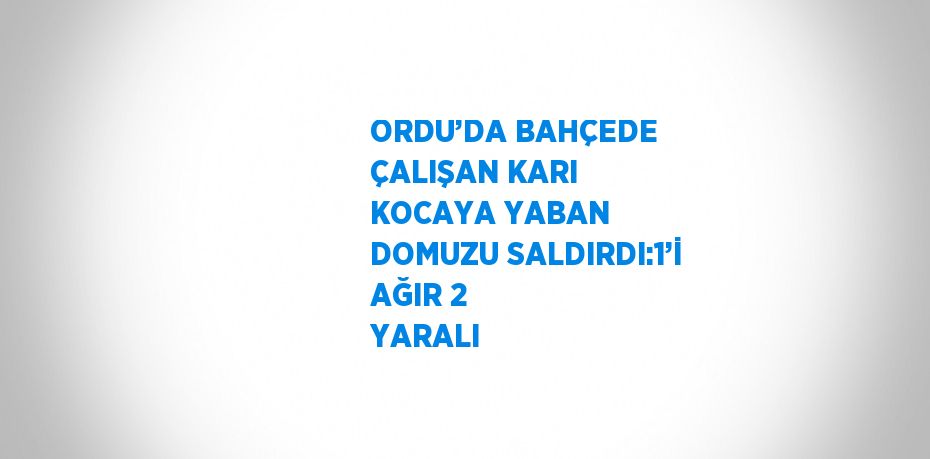 ORDU’DA BAHÇEDE ÇALIŞAN KARI KOCAYA YABAN DOMUZU SALDIRDI:1’İ AĞIR 2 YARALI